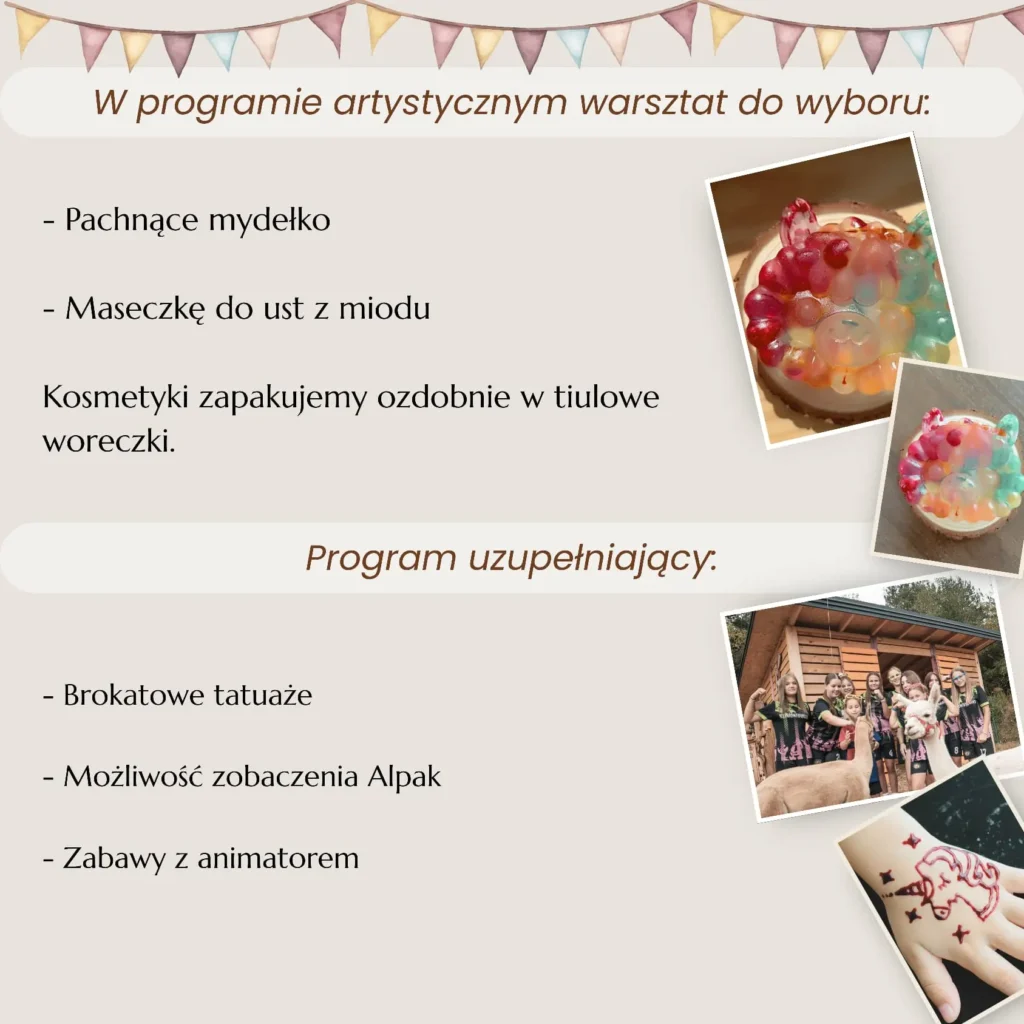 W programie artystycznym warsztat do wyboru:

- Pachnące mydełko

- Maseczkę do ust z miodu

Kosmetyki zapakujemy ozdobnie w tiulowe woreczki.

Program uzupełniający:

- Brokatowe tatuaże

- Możliwość zobaczenia Alpak

- Zabawy z animatorem